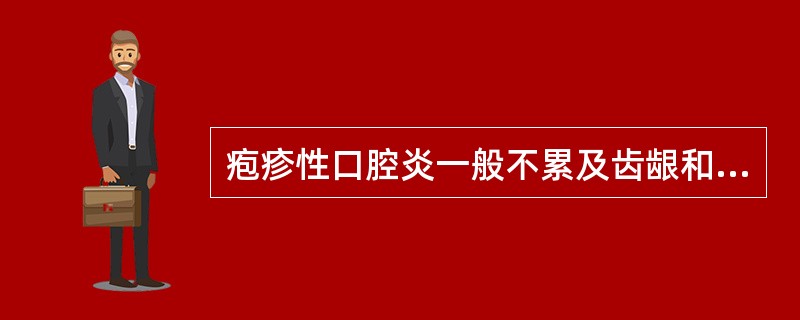 疱疹性口腔炎一般不累及齿龈和...